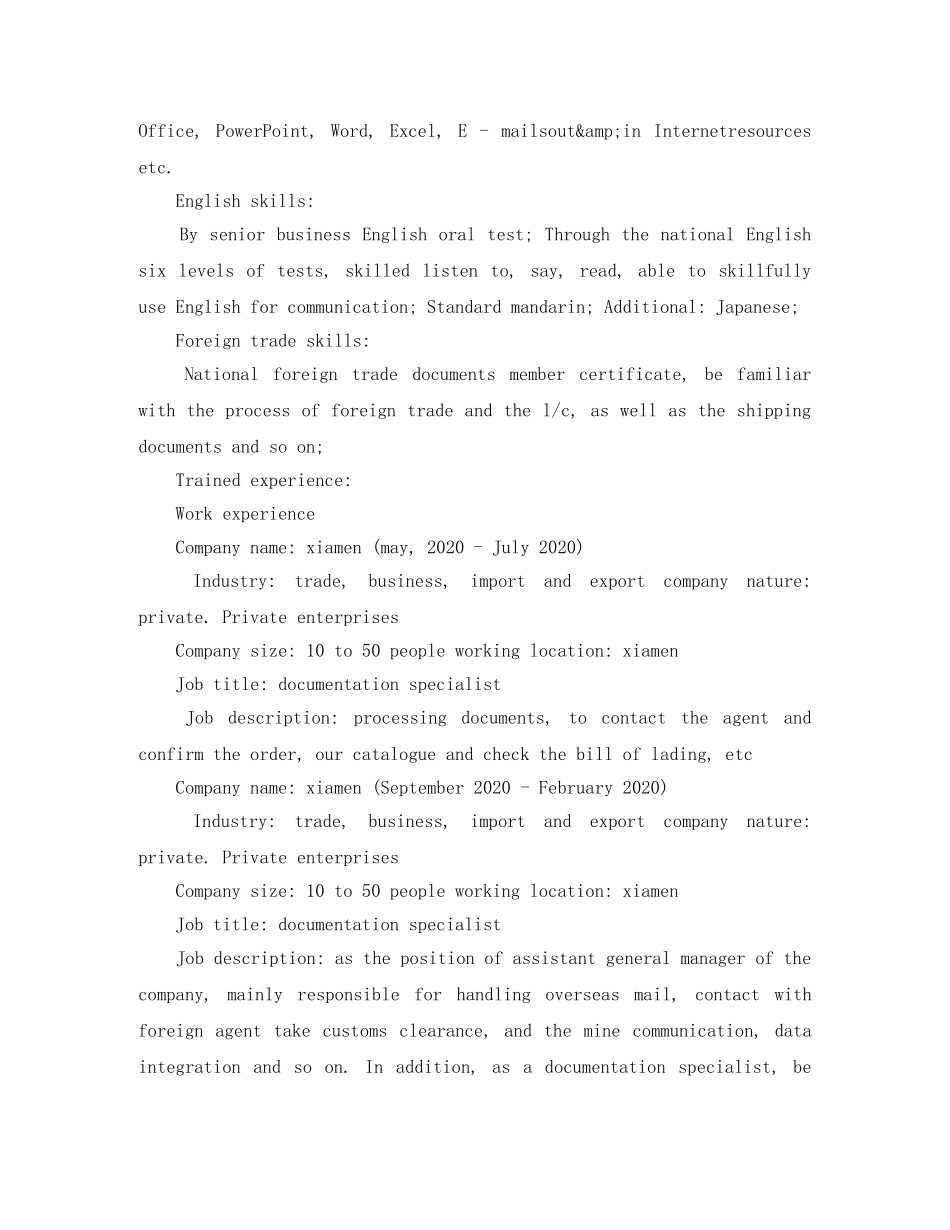 Office, PowerPoint, Word, Excel, E - mailsout&amp;in Internetresources etc.

English skills:

By senior business English oral test; Through the national English six levels of tests, skilled listen to, say, read, able to skillfully use English for communication; Standard mandarin; Additional: Japanese;

Foreign trade skills:

National foreign trade documents member certificate, be familiar with the process of foreign trade and the l/c, as well as the shipping documents and so on;

Trained experience:

Work experience

Company name: xiamen (may, 2020 - July 2020)

Industry: trade, business, import and export company nature: private. Private enterprises

Company size: 10 to 50 people working location: xiamen

Job title: documentation specialist

Job description: processing documents, to contact the agent and confirm the order, our catalogue and check the bill of lading, etc

Company name: xiamen (September 2020 - February 2020)

Industry: trade, business, import and export company nature: private. Private enterprises

Company size: 10 to 50 people working location: xiamen

Job title: documentation specialist

Job description: as the position of assistant general manager of the company, mainly responsible for handling overseas mail, contact with foreign agent take customs clearance, and the mine communication, data integration and so on. In addition, as a documentation specialist, be